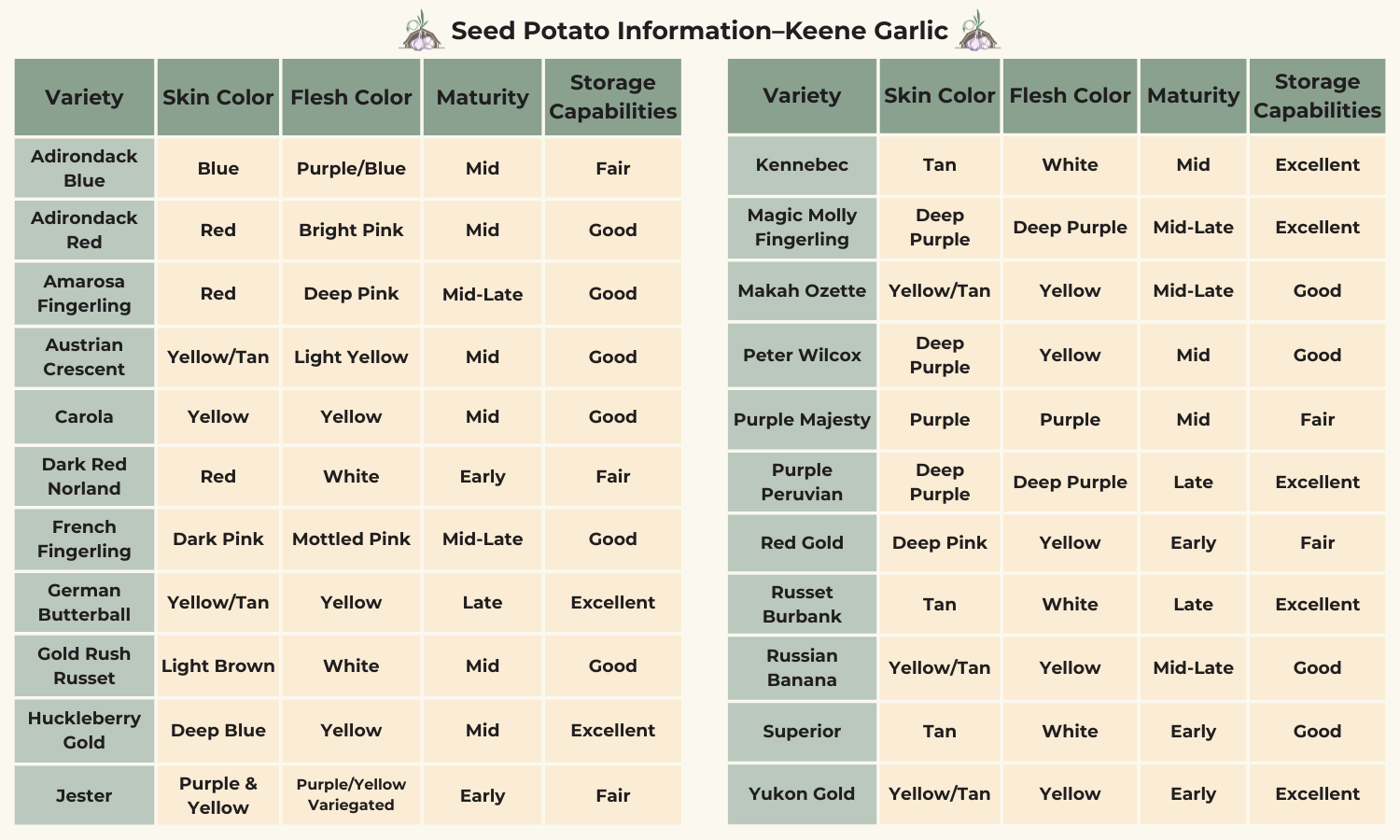 Seed Potato Information–Keene Garlic

| Variety | Skin Color | Flesh Color | Maturity | Storage Capabilities |
|---|---|---|---|---|
| Adirondack Blue | Blue | Purple/Blue | Mid | Fair |
| Adirondack Red | Red | Bright Pink | Mid | Good |
| Amarosa Fingerling | Red | Deep Pink | Mid-Late | Good |
| Austrian Crescent | Yellow/Tan | Light Yellow | Mid | Good |
| Carola | Yellow | Yellow | Mid | Good |
| Dark Red Norland | Red | White | Early | Fair |
| French Fingerling | Dark Pink | Mottled Pink | Mid-Late | Good |
| German Butterball | Yellow/Tan | Yellow | Late | Excellent |
| Gold Rush Russet | Light Brown | White | Mid | Good |
| Huckleberry Gold | Deep Blue | Yellow | Mid | Excellent |
| Jester | Purple & Yellow | Purple/Yellow Variegated | Early | Fair |

| Variety | Skin Color | Flesh Color | Maturity | Storage Capabilities |
|---|---|---|---|---|
| Kennebec | Tan | White | Mid | Excellent |
| Magic Molly Fingerling | Deep Purple | Deep Purple | Mid-Late | Excellent |
| Makah Ozette | Yellow/Tan | Yellow | Mid-Late | Good |
| Peter Wilcox | Deep Purple | Yellow | Mid | Good |
| Purple Majesty | Purple | Purple | Mid | Fair |
| Purple Peruvian | Deep Purple | Deep Purple | Late | Excellent |
| Red Gold | Deep Pink | Yellow | Early | Fair |
| Russet Burbank | Tan | White | Late | Excellent |
| Russian Banana | Yellow/Tan | Yellow | Mid-Late | Good |
| Superior | Tan | White | Early | Good |
| Yukon Gold | Yellow/Tan | Yellow | Early | Excellent |